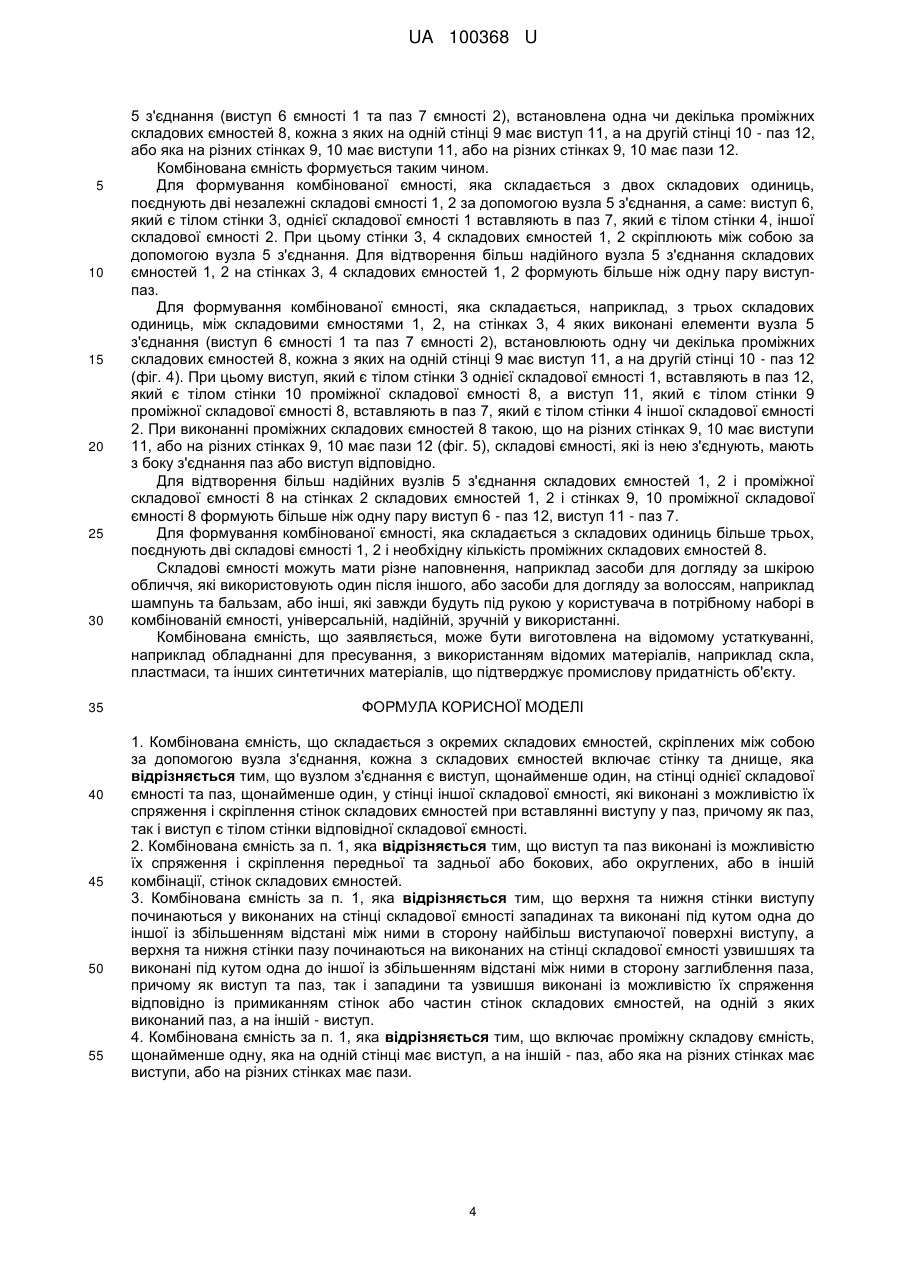 UA 100368 U

5 з'єднання (виступ 6 ємності 1 та паз 7 ємності 2), встановлена одна чи декілька проміжних складових ємностей 8, кожна з яких на одній стінці 9 має виступ 11, а на другій стінці 10 - паз 12, або яка на різних стінках 9, 10 має виступи 11, або на різних стінках 9, 10 має пази 12.

Комбінована ємність формується таким чином.

5 Для формування комбінованої ємності, яка складається з двох складових одиниць, поєднують дві незалежні складові ємності 1, 2 за допомогою вузла 5 з'єднання, а саме: виступ 6, який є тілом стінки 3, однієї складової ємності 1 вставляють в паз 7, який є тілом стінки 4, іншої складової ємності 2. При цьому стінки 3, 4 складових ємностей 1, 2 скріплюють між собою за допомогою вузла 5 з'єднання. Для відтворення більш надійного вузла 5 з'єднання складових 10 ємностей 1, 2 на стінках 3, 4 складових ємностей 1, 2 формують більше ніж одну пару виступ-паз.

Для формування комбінованої ємності, яка складається, наприклад, з трьох складових одиниць, між складовими ємностями 1, 2, на стінках 3, 4 яких виконані елементи вузла 5 з'єднання (виступ 6 ємності 1 та паз 7 ємності 2), встановлюють одну чи декілька проміжних 15 складових ємностей 8, кожна з яких на одній стінці 9 має виступ 11, а на другій стінці 10 - паз 12 (фіг. 4). При цьому виступ, який є тілом стінки 3 однієї складової ємності 1, вставляють в паз 12, який є тілом стінки 10 проміжної складової ємності 8, а виступ 11, який є тілом стінки 9 проміжної складової ємності 8, вставляють в паз 7, який є тілом стінки 4 іншої складової ємності 2. При виконанні проміжних складових ємностей 8 такою, що на різних стінках 9, 10 має виступи 20 11, або на різних стінках 9, 10 має пази 12 (фіг. 5), складові ємності, які із нею з'єднують, мають з боку з'єднання паз або виступ відповідно.

Для відтворення більш надійних вузлів 5 з'єднання складових ємностей 1, 2 і проміжної складової ємності 8 на стінках 2 складових ємностей 1, 2 і стінках 9, 10 проміжної складової ємності 8 формують більше ніж одну пару виступ 6 - паз 12, виступ 11 - паз 7.

25 Для формування комбінованої ємності, яка складається з складових одиниць більше трьох, поєднують дві складові ємності 1, 2 і необхідну кількість проміжних складових ємностей 8.

Складові ємності можуть мати різне наповнення, наприклад засоби для догляду за шкірою обличчя, які використовують один після іншого, або засоби для догляду за волоссям, наприклад шампунь та бальзам, або інші, які завжди будуть під рукою у користувача в потрібному наборі в 30 комбінованій ємності, універсальній, надійній, зручній у використанні.

Комбінована ємність, що заявляється, може бути виготовлена на відомому устаткуванні, наприклад обладнанні для пресування, з використанням відомих матеріалів, наприклад скла, пластмаси, та інших синтетичних матеріалів, що підтверджує промислову придатність об'єкту.

35 ФОРМУЛА КОРИСНОЇ МОДЕЛІ

1. Комбінована ємність, що складається з окремих складових ємностей, скріплених між собою за допомогою вузла з'єднання, кожна з складових ємностей включає стінку та днище, яка відрізняється тим, що вузлом з'єднання є виступ, щонайменше один, на стінці однієї складової 40 ємності та паз, щонайменше один, у стінці іншої складової ємності, які виконані з можливістю їх спряження і скріплення стінок складових ємностей при вставлянні виступу у паз, причому як паз, так і виступ є тілом стінки відповідної складової ємності.

2. Комбінована ємність за п. 1, яка відрізняється тим, що виступ та паз виконані із можливістю їх спряження і скріплення передньої та задньої або бокових, або округлених, або в іншій 45 комбінації, стінок складових ємностей.

3. Комбінована ємність за п. 1, яка відрізняється тим, що верхня та нижня стінки виступу починаються у виконаних на стінці складової ємності западинах та виконані під кутом одна до іншої із збільшенням відстані між ними в сторону найбільш виступаючої поверхні виступу, а верхня та нижня стінки пазу починаються на виконаних на стінці складової ємності узвишшях та 50 виконані під кутом одна до іншої із збільшенням відстані між ними в сторону заглиблення паза, причому як виступ та паз, так і западини та узвишшя виконані із можливістю їх спряження відповідно із примиканням стінок або частин стінок складових ємностей, на одній з яких виконаний паз, а на іншій - виступ.

4. Комбінована ємність за п. 1, яка відрізняється тим, що включає проміжну складову ємність, 55 щонайменше одну, яка на одній стінці має виступ, а на іншій - паз, або яка на різних стінках має виступи, або на різних стінках має пази.

4